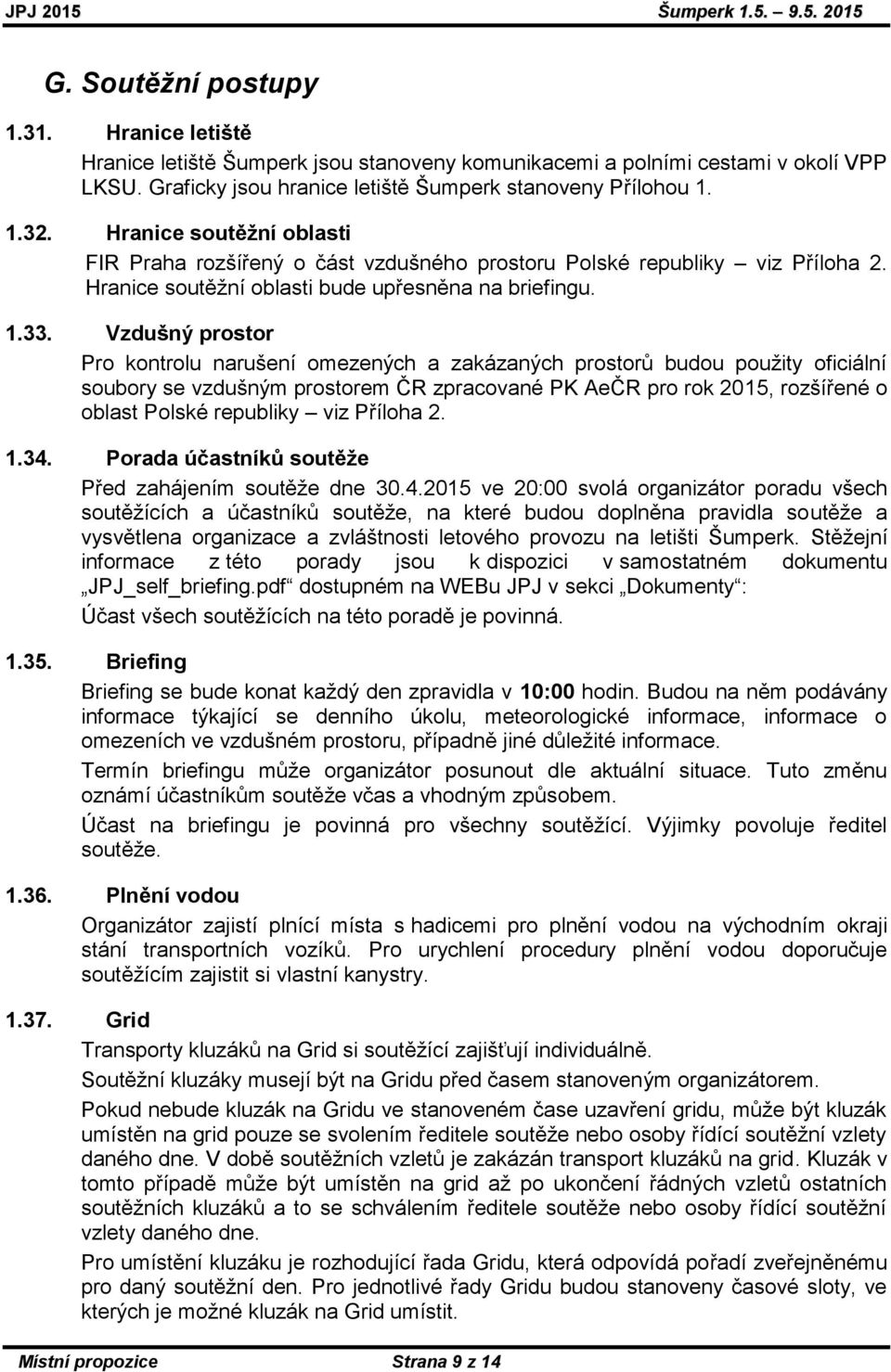 JPJ 2015 Šumperk 1.5. – 9.5. 2015

G. Soutěžní postupy

1.31. Hranice letiště

Hranice letiště Šumperk jsou stanoveny komunikacemi a polními cestami v okolí VPP LKSU. Graficky jsou hranice letiště Šumperk stanoveny Přílohou 1.

1.32. Hranice soutěžní oblasti

FIR Praha rozšířený o část vzdušného prostoru Polské republiky – viz Příloha 2. Hranice soutěžní oblasti bude upřesněna na briefingu.

1.33. Vzdušný prostor

Pro kontrolu narušení omezených a zakázaných prostorů budou použity oficiální soubory se vzdušným prostorem ČR zpracované PK AeČR pro rok 2015, rozšířené o oblast Polské republiky – viz Příloha 2.

1.34. Porada účastníků soutěže

Před zahájením soutěže dne 30.4.2015 ve 20:00 svolá organizátor poradu všech soutěžících a účastníků soutěže, na které budou doplněna pravidla soutěže a vysvětlena organizace a zvláštnosti letového provozu na letišti Šumperk. Stěžejní informace z této porady jsou k dispozici v samostatném dokumentu „JPJ_self_briefing.pdf“ dostupném na WEBu JPJ v sekci „Dokumenty“:

Účast všech soutěžících na této poradě je povinná.

1.35. Briefing

Briefing se bude konat každý den zpravidla v 10:00 hodin. Budou na něm podávány informace týkající se denního úkolu, meteorologické informace, informace o omezeních ve vzdušném prostoru, případně jiné důležité informace.

Termín briefingu může organizátor posunout dle aktuální situace. Tuto změnu oznámí účastníkům soutěže včas a vhodným způsobem.

Účast na briefingu je povinná pro všechny soutěžící. Výjimky povoluje ředitel soutěže.

1.36. Plnění vodou

Organizátor zajistí plnící místa s hadicemi pro plnění vodou na východním okraji stání transportních vozíků. Pro urychlení procedury plnění vodou doporučuje soutěžícím zajistit si vlastní kanystry.

1.37. Grid

Transporty kluzáků na Grid si soutěžící zajišťují individuálně.

Soutěžní kluzáky musejí být na Gridu před časem stanoveným organizátorem.

Pokud nebude kluzák na Gridu ve stanoveném čase uzavření gridu, může být kluzák umístěn na grid pouze se svolením ředitele soutěže nebo osoby řídící soutěžní vzlety daného dne. V době soutěžních vzletů je zakázán transport kluzáků na grid. Kluzák v tomto případě může být umístěn na grid až po ukončení řádných vzletů ostatních soutěžních kluzáků a to se schválením ředitele soutěže nebo osoby řídící soutěžní vzlety daného dne.

Pro umístění kluzáku je rozhodující řada Gridu, která odpovídá pořadí zveřejněnému pro daný soutěžní den. Pro jednotlivé řady Gridu budou stanoveny časové sloty, ve kterých je možné kluzák na Grid umístit.

Místní propozice Strana 9 z 14